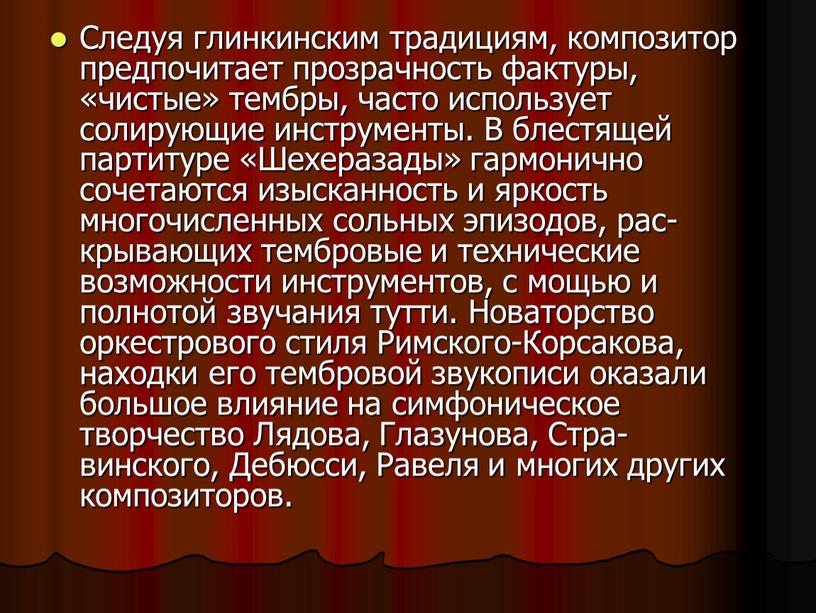 Следуя глинкинским традициям, композитор предпочитает прозрачность фактуры, «чистые» тембры, часто использует солирующие инструменты. В блестящей партитуре «Шехеразады» гармонично сочетаются изысканность и яркость многочисленных сольных эпизодов, раскрывающих тембровые и технические возможности инструментов, с мощью и полнотой звучания тутти. Новаторство оркестрового стиля Римского-Корсакова, находки его тембровой звукописи оказали большое влияние на симфоническое творчество Лядова, Глазунова, Стравинского, Дебюсси, Равеля и многих других композиторов.